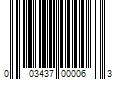 0 03437 00006 3